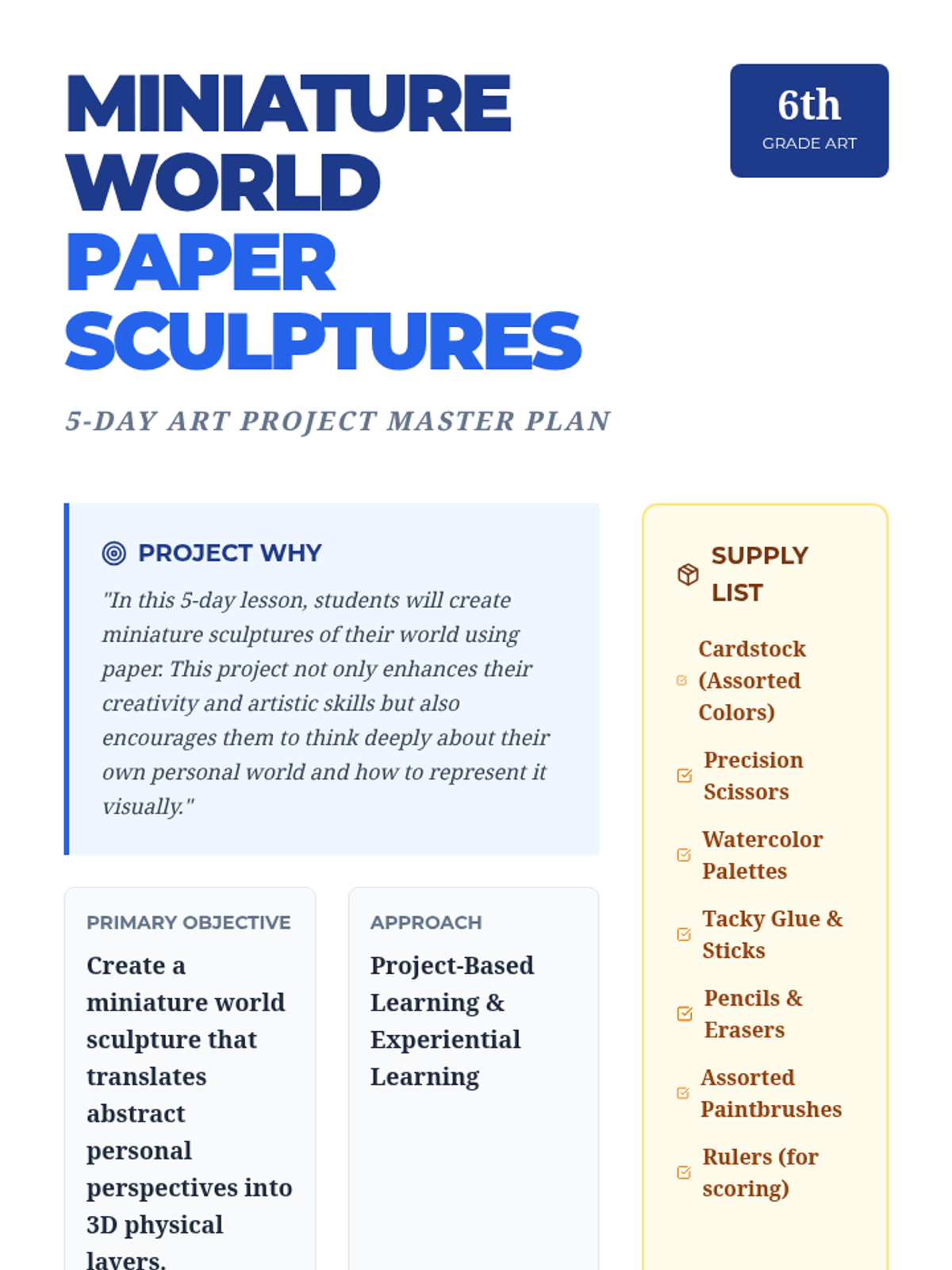 MINIATURE WORLD PAPER SCULPTURES

6th
GRADE ART

5-DAY ART PROJECT MASTER PLAN

PROJECT WHY

"In this 5-day lesson, students will create miniature sculptures of their world using paper. This project not only enhances their creativity and artistic skills but also encourages them to think deeply about their own personal world and how to represent it visually."

PRIMARY OBJECTIVE

Create a miniature world sculpture that translates abstract personal perspectives into 3D physical layers.

APPROACH

Project-Based Learning & Experiential Learning

SUPPLY LIST

Cardstock (Assorted Colors)

Precision Scissors

Watercolor Palettes

Tacky Glue & Sticks

Pencils & Erasers

Assorted Paintbrushes

Rulers (for scoring)